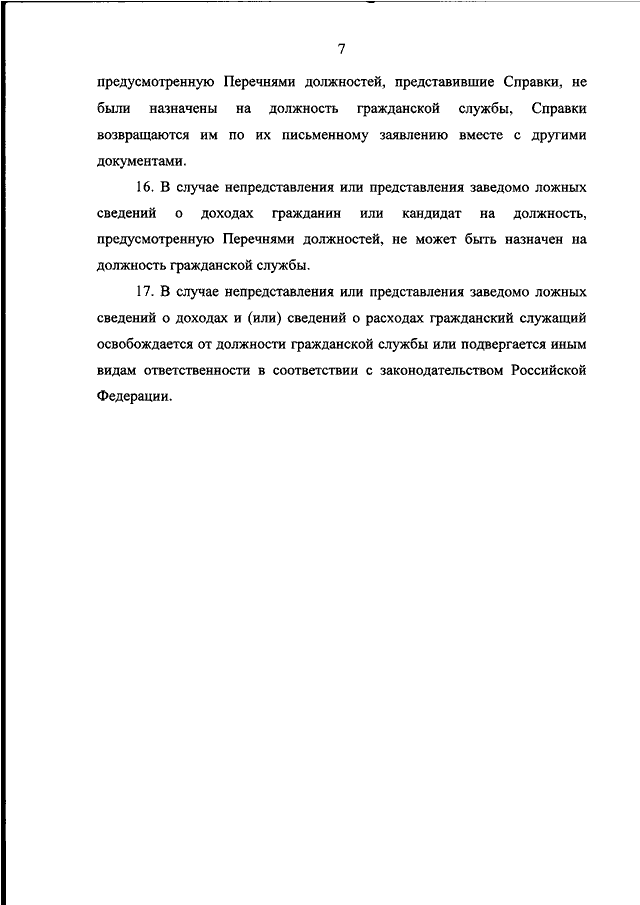 7

предусмотренную Перечнями должностей, представившие Справки, не были назначены на должность гражданской службы, Справки возвращаются им по их письменному заявлению вместе с другими документами.

16. В случае непредставления или представления заведомо ложных сведений о доходах гражданин или кандидат на должность, предусмотренную Перечнями должностей, не может быть назначен на должность гражданской службы.

17. В случае непредставления или представления заведомо ложных сведений о доходах и (или) сведений о расходах гражданский служащий освобождается от должности гражданской службы или подвергается иным видам ответственности в соответствии с законодательством Российской Федерации.